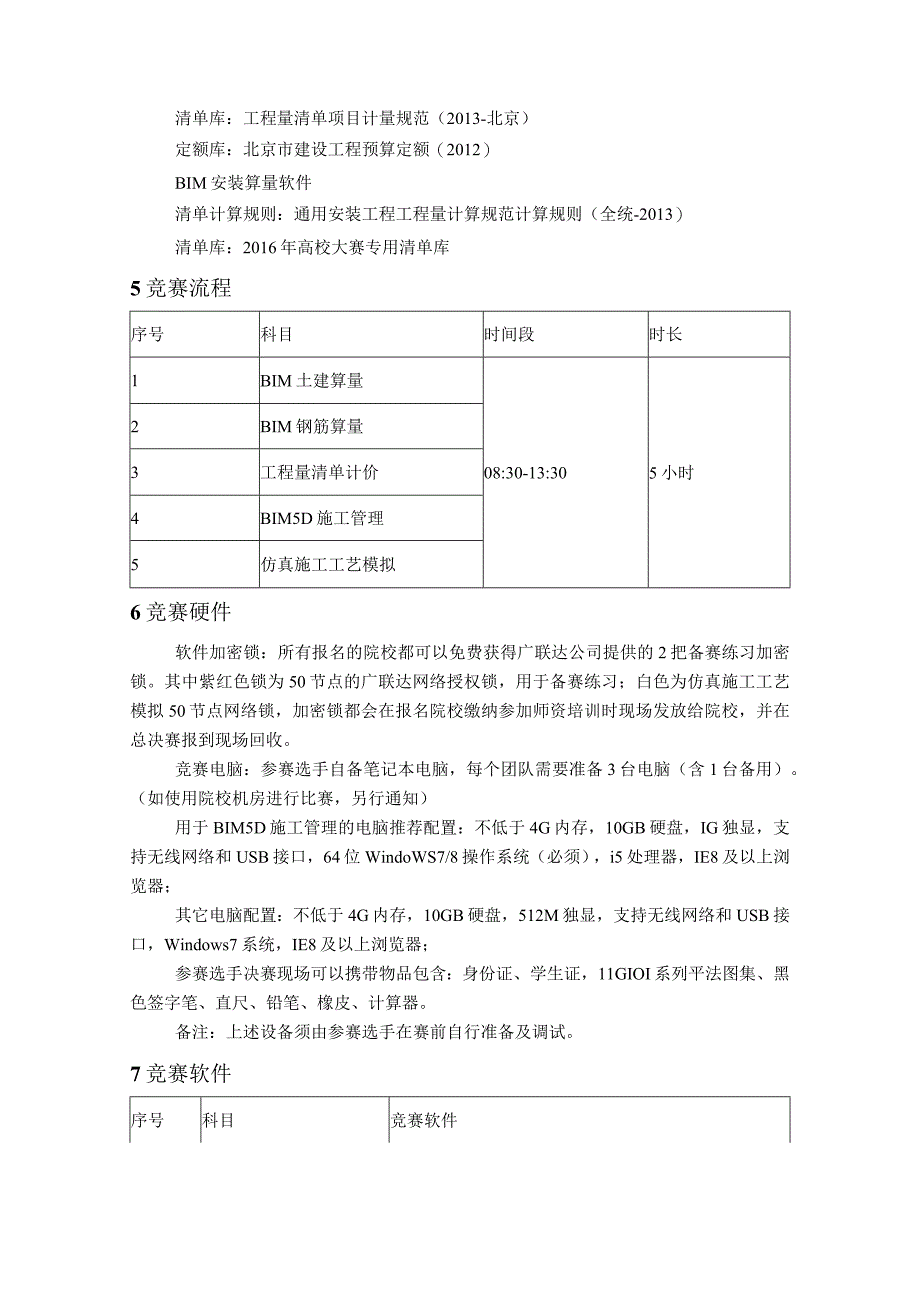 清单库：工程量清单项目计量规范（2013-北京）

定额库：北京市建设工程预算定额（2012）

BIM安装算量软件

清单计算规则：通用安装工程工程量计算规范计算规则（全统-2013）

清单库：2016年高校大赛专用清单库

5竞赛流程

| 序号 | 科目 | 时间段 | 时长 |
|---|---|---|---|
| 1 | BIM土建算量 | 08:30-13:30 | 5小时 |
| 2 | BIM钢筋算量 | | |
| 3 | 工程量清单计价 | | |
| 4 | BIM5D施工管理 | | |
| 5 | 仿真施工工艺模拟 | | |

6竞赛硬件

软件加密锁：所有报名的院校都可以免费获得广联达公司提供的2把备赛练习加密锁。其中紫红色锁为50节点的广联达网络授权锁，用于备赛练习；白色为仿真施工工艺模拟50节点网络锁，加密锁都会在报名院校缴纳参加师资培训时现场发放给院校，并在总决赛报到现场回收。

竞赛电脑：参赛选手自备笔记本电脑，每个团队需要准备3台电脑（含1台备用）。（如使用院校机房进行比赛，另行通知）

用于BIM5D施工管理的电脑推荐配置：不低于4G内存，10GB硬盘，IG独显，支持无线网络和USB接口，64位WindoWS7/8操作系统（必须），i5处理器，IE8及以上浏览器；

其它电脑配置：不低于4G内存，10GB硬盘，512M独显，支持无线网络和USB接口，Windows7系统，IE8及以上浏览器；

参赛选手决赛现场可以携带物品包含：身份证、学生证，11GIOI系列平法图集、黑色签字笔、直尺、铅笔、橡皮、计算器。

备注：上述设备须由参赛选手在赛前自行准备及调试。

7竞赛软件

| 序号 | 科目 | 竞赛软件 |
|---|---|---|